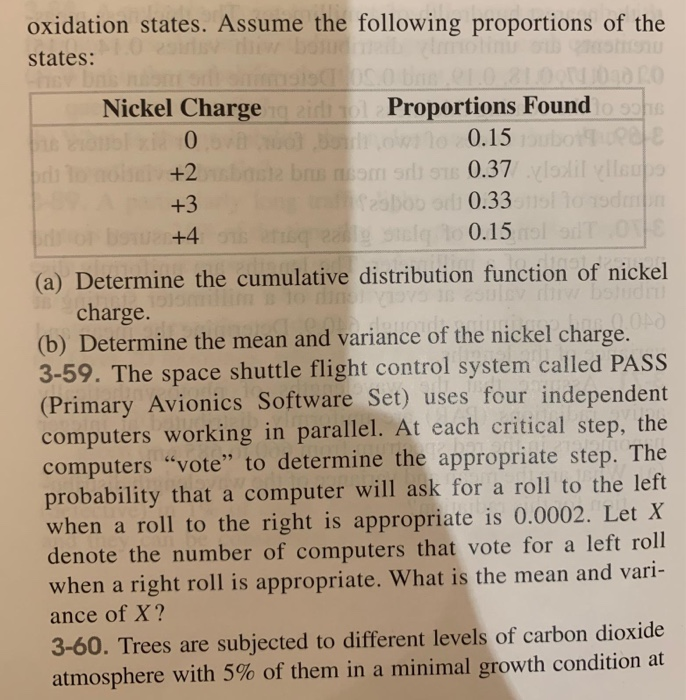 oxidation states. Assume the following proportions of the states:

| Nickel Charge | Proportions Found |
|---|---|
| 0 | 0.15 |
| +2 | 0.37 |
| +3 | 0.33 |
| +4 | 0.15 |

(a) Determine the cumulative distribution function of nickel charge.
(b) Determine the mean and variance of the nickel charge.

3-59. The space shuttle flight control system called PASS (Primary Avionics Software Set) uses four independent computers working in parallel. At each critical step, the computers "vote" to determine the appropriate step. The probability that a computer will ask for a roll to the left when a roll to the right is appropriate is 0.0002. Let $X$ denote the number of computers that vote for a left roll when a right roll is appropriate. What is the mean and variance of $X$?

3-60. Trees are subjected to different levels of carbon dioxide atmosphere with 5% of them in a minimal growth condition at